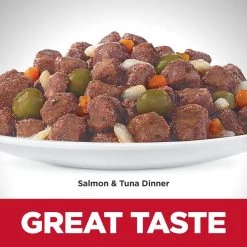 Salmon & Tuna Dinner

GREAT TASTE